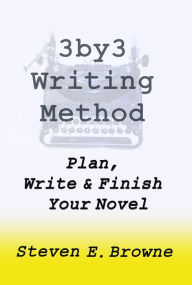 3by3
Writing
Method

Plan,
Write & Finish
Your Novel

Steven E. Browne